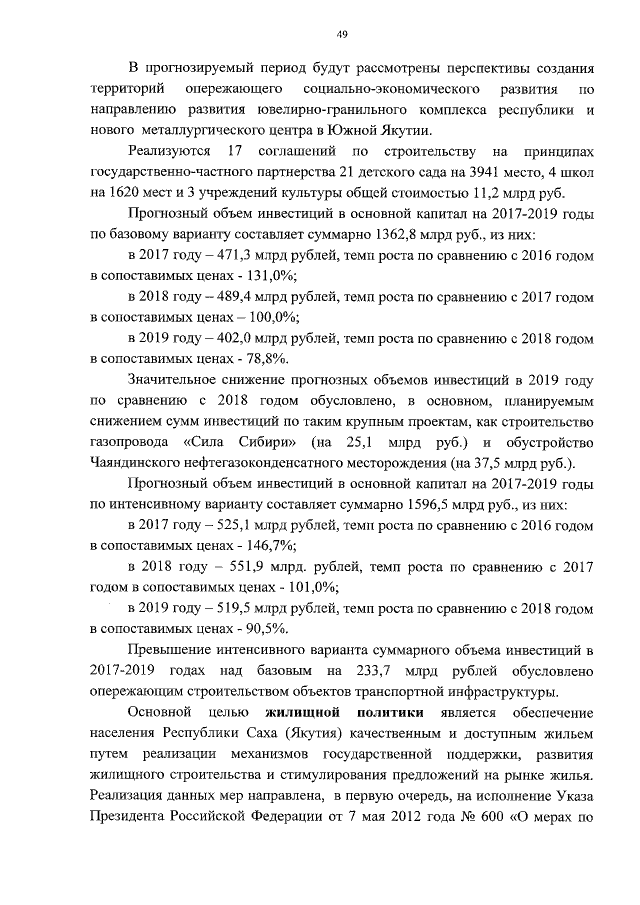 49

В прогнозируемый период будут рассмотрены перспективы создания территорий опережающего социально-экономического развития по направлению развития ювелирно-гранильного комплекса республики и нового металлургического центра в Южной Якутии.

Реализуются 17 соглашений по строительству на принципах государственно-частного партнерства 21 детского сада на 3941 место, 4 школ на 1620 мест и 3 учреждений культуры общей стоимостью 11,2 млрд руб.

Прогнозный объем инвестиций в основной капитал на 2017-2019 годы по базовому варианту составляет суммарно 1362,8 млрд руб., из них:

в 2017 году – 471,3 млрд рублей, темп роста по сравнению с 2016 годом в сопоставимых ценах - 131,0%;

в 2018 году – 489,4 млрд рублей, темп роста по сравнению с 2017 годом в сопоставимых ценах – 100,0%;

в 2019 году – 402,0 млрд рублей, темп роста по сравнению с 2018 годом в сопоставимых ценах - 78,8%.

Значительное снижение прогнозных объемов инвестиций в 2019 году по сравнению с 2018 годом обусловлено, в основном, планируемым снижением сумм инвестиций по таким крупным проектам, как строительство газопровода «Сила Сибири» (на 25,1 млрд руб.) и обустройство Чаяндинского нефтегазоконденсатного месторождения (на 37,5 млрд руб.).

Прогнозный объем инвестиций в основной капитал на 2017-2019 годы по интенсивному варианту составляет суммарно 1596,5 млрд руб., из них:

в 2017 году – 525,1 млрд рублей, темп роста по сравнению с 2016 годом в сопоставимых ценах - 146,7%;

в 2018 году – 551,9 млрд. рублей, темп роста по сравнению с 2017 годом в сопоставимых ценах - 101,0%;

в 2019 году – 519,5 млрд рублей, темп роста по сравнению с 2018 годом в сопоставимых ценах - 90,5%.

Превышение интенсивного варианта суммарного объема инвестиций в 2017-2019 годах над базовым на 233,7 млрд рублей обусловлено опережающим строительством объектов транспортной инфраструктуры.

Основной целью **жилищной политики** является обеспечение населения Республики Саха (Якутия) качественным и доступным жильем путем реализации механизмов государственной поддержки, развития жилищного строительства и стимулирования предложений на рынке жилья. Реализация данных мер направлена, в первую очередь, на исполнение Указа Президента Российской Федерации от 7 мая 2012 года № 600 «О мерах по